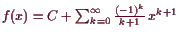 $f(x) = C + \sum_{k=0}^{\infty} \frac{(-1)^k}{k+1} x^{k+1}$